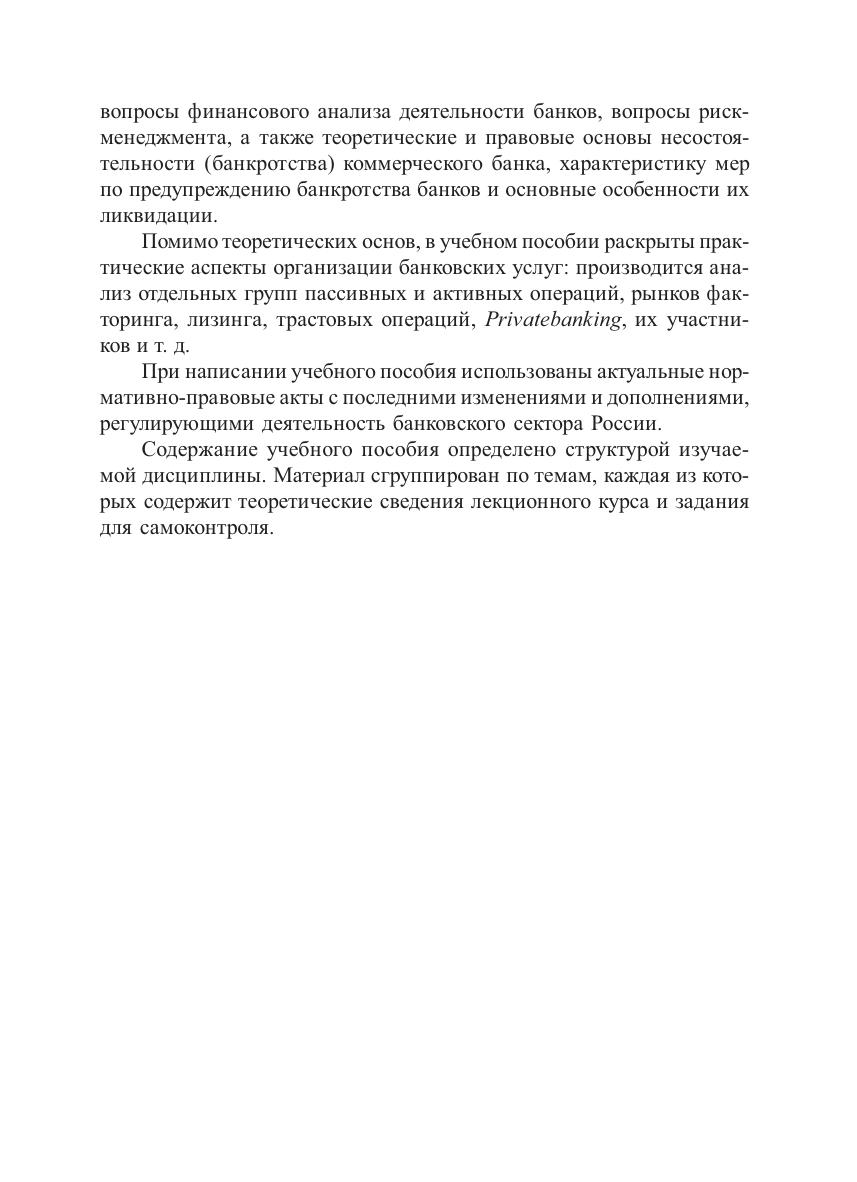 вопросы финансового анализа деятельности банков, вопросы риск-менеджмента, а также теоретические и правовые основы несостоятельности (банкротства) коммерческого банка, характеристику мер по предупреждению банкротства банков и основные особенности их ликвидации.

Помимо теоретических основ, в учебном пособии раскрыты практические аспекты организации банковских услуг: производится анализ отдельных групп пассивных и активных операций, рынков факторинга, лизинга, трастовых операций, Privatebanking, их участников и т. д.

При написании учебного пособия использованы актуальные нормативно-правовые акты с последними изменениями и дополнениями, регулирующими деятельность банковского сектора России.

Содержание учебного пособия определено структурой изучаемой дисциплины. Материал сгруппирован по темам, каждая из которых содержит теоретические сведения лекционного курса и задания для самоконтроля.